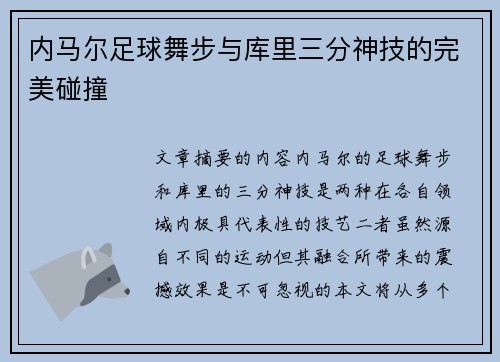 内马尔足球舞步与库里三分神技的完美碰撞

文章摘要的内容内马尔的足球舞步和库里的三分神技是两种在各自领域内极具代表性的技艺二者虽然源自不同的运动但其融合所带来的震撼效果是不可忽视的本文将从多个